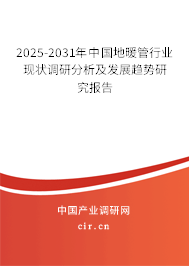 2025-2031年中国地暖管行业现状调研分析及发展趋势研究报告

中国产业调研网

cir.cn